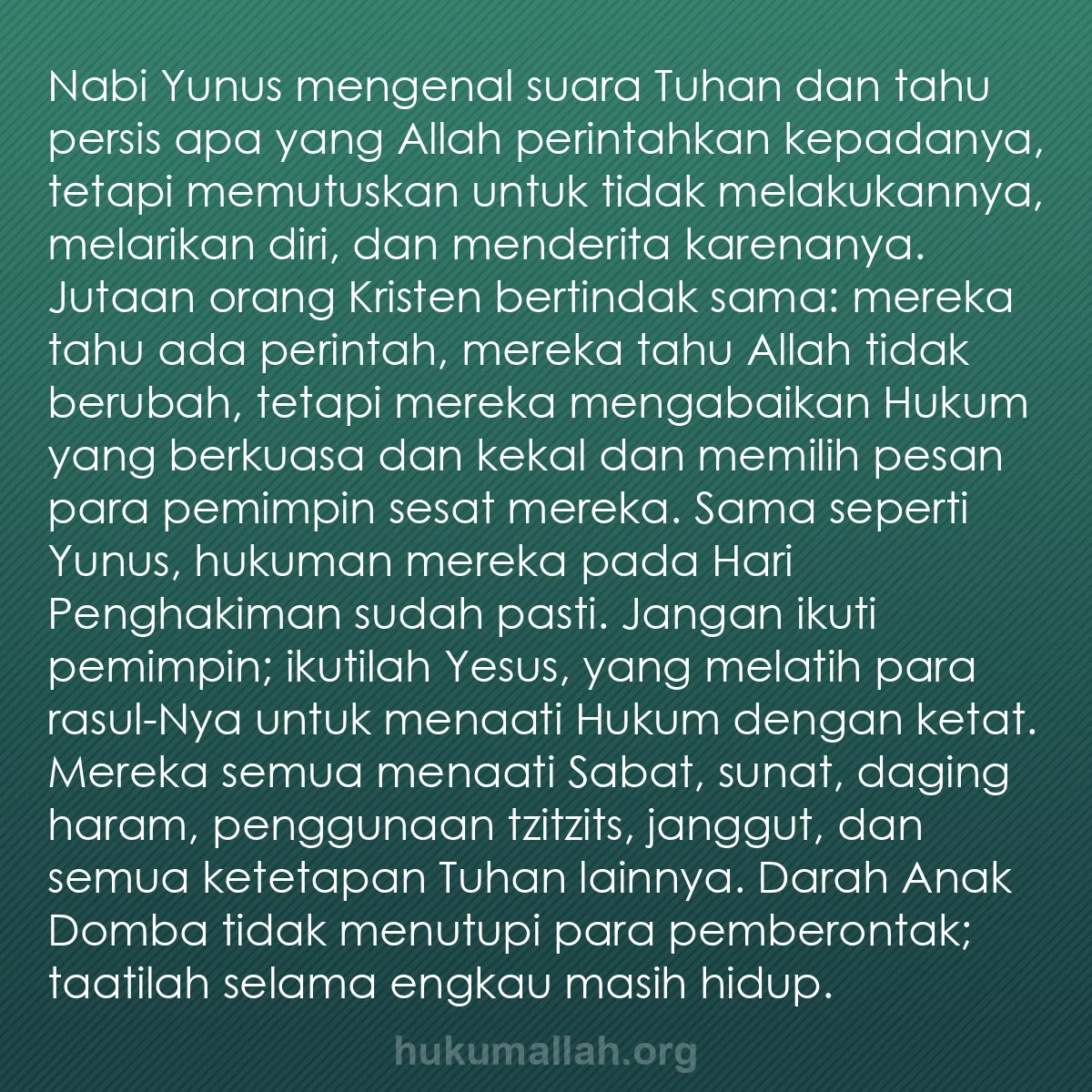 Nabi Yunus mengenal suara Tuhan dan tahu persis apa yang Allah perintahkan kepadanya, tetapi memutuskan untuk tidak melakukannya, melarikan diri, dan menderita karenanya. Jutaan orang Kristen bertindak sama: mereka tahu ada perintah, mereka tahu Allah tidak berubah, tetapi mereka mengabaikan Hukum yang berkuasa dan kekal dan memilih pesan para pemimpin sesat mereka. Sama seperti Yunus, hukuman mereka pada Hari Penghakiman sudah pasti. Jangan ikuti pemimpin; ikutilah Yesus, yang melatih para rasul-Nya untuk menaati Hukum dengan ketat. Mereka semua menaati Sabat, sunat, daging haram, penggunaan tzitzits, janggut, dan semua ketetapan Tuhan lainnya. Darah Anak Domba tidak menutupi para pemberontak; taatilah selama engkau masih hidup.

hukumallah.org